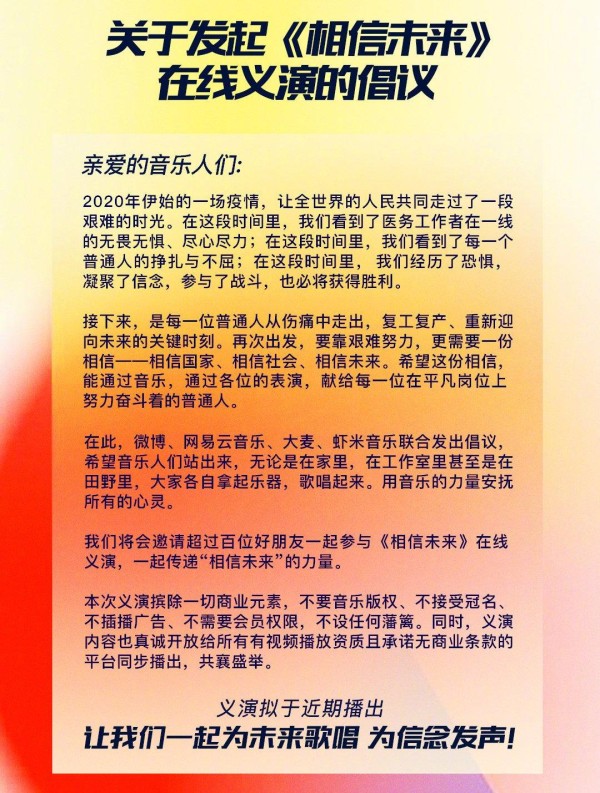 关于发起《相信未来》在线义演的倡议

亲爱的音乐人们:

2020年伊始的一场疫情，让全世界的人民共同走过了一段艰难的时光。在这段时间里，我们看到了医务工作者在一线的无畏无惧、尽心尽力；在这段时间里，我们看到了每一个普通人的挣扎与不屈；在这段时间里，我们经历了恐惧，凝聚了信念，参与了战斗，也必将获得胜利。

接下来，是每一位普通人从伤痛中走出，复工复产、重新迎向未来的关键时刻。再次出发，要靠艰难努力，更需要一份相信——相信国家、相信社会、相信未来。希望这份相信，能通过音乐，通过各位的表演，献给每一位在平凡岗位上努力奋斗着的普通人。

在此，微博、网易云音乐、大麦、虾米音乐联合发出倡议，希望音乐人们站出来，无论是在家里，在工作室里甚至是在田野里，大家各自拿起乐器，歌唱起来。用音乐的力量安抚所有的心灵。

我们将会邀请超过百位好朋友一起参与《相信未来》在线义演，一起传递“相信未来”的力量。

本次义演摈除一切商业元素，不要音乐版权、不接受冠名、不插播广告、不需要会员权限，不设任何藩篱。同时，义演内容也真诚开放给所有有视频播放资质且承诺无商业条款的平台同步播出，共襄盛举。

义演拟于近期播出
让我们一起为未来歌唱 为信念发声!